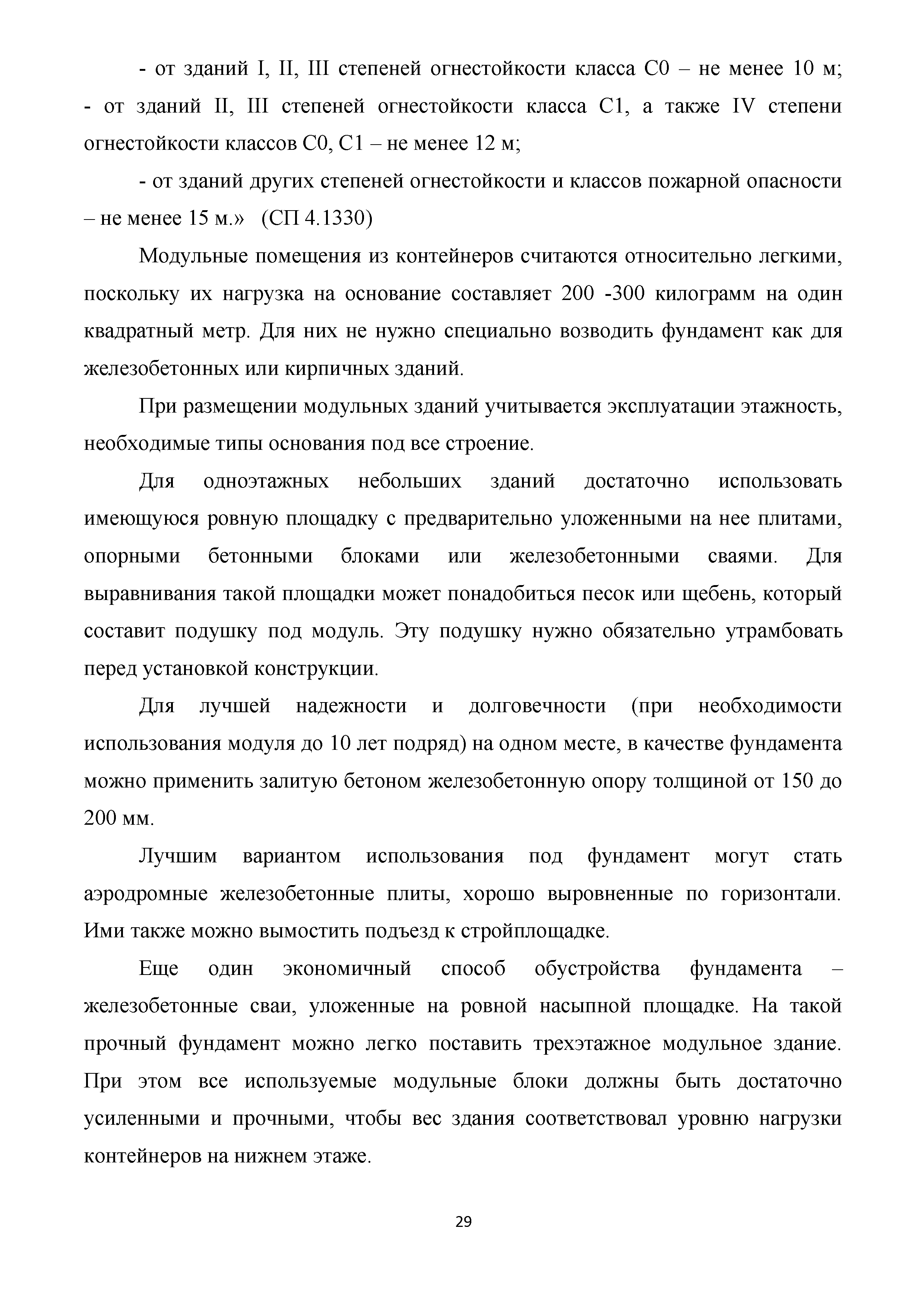 - от зданий I, II, III степеней огнестойкости класса С0 – не менее 10 м;
- от зданий II, III степеней огнестойкости класса С1, а также IV степени огнестойкости классов С0, С1 – не менее 12 м;

- от зданий других степеней огнестойкости и классов пожарной опасности – не менее 15 м.» (СП 4.1330)

Модульные помещения из контейнеров считаются относительно легкими, поскольку их нагрузка на основание составляет 200 -300 килограмм на один квадратный метр. Для них не нужно специально возводить фундамент как для железобетонных или кирпичных зданий.

При размещении модульных зданий учитывается эксплуатации этажность, необходимые типы основания под все строение.

Для одноэтажных небольших зданий достаточно использовать имеющуюся ровную площадку с предварительно уложенными на нее плитами, опорными бетонными блоками или железобетонными сваями. Для выравнивания такой площадки может понадобиться песок или щебень, который составит подушку под модуль. Эту подушку нужно обязательно утрамбовать перед установкой конструкции.

Для лучшей надежности и долговечности (при необходимости использования модуля до 10 лет подряд) на одном месте, в качестве фундамента можно применить залитую бетоном железобетонную опору толщиной от 150 до 200 мм.

Лучшим вариантом использования под фундамент могут стать аэродромные железобетонные плиты, хорошо выровненные по горизонтали. Ими также можно вымостить подъезд к стройплощадке.

Еще один экономичный способ обустройства фундамента – железобетонные сваи, уложенные на ровной насыпной площадке. На такой прочный фундамент можно легко поставить трехэтажное модульное здание. При этом все используемые модульные блоки должны быть достаточно усиленными и прочными, чтобы вес здания соответствовал уровню нагрузки контейнеров на нижнем этаже.

29